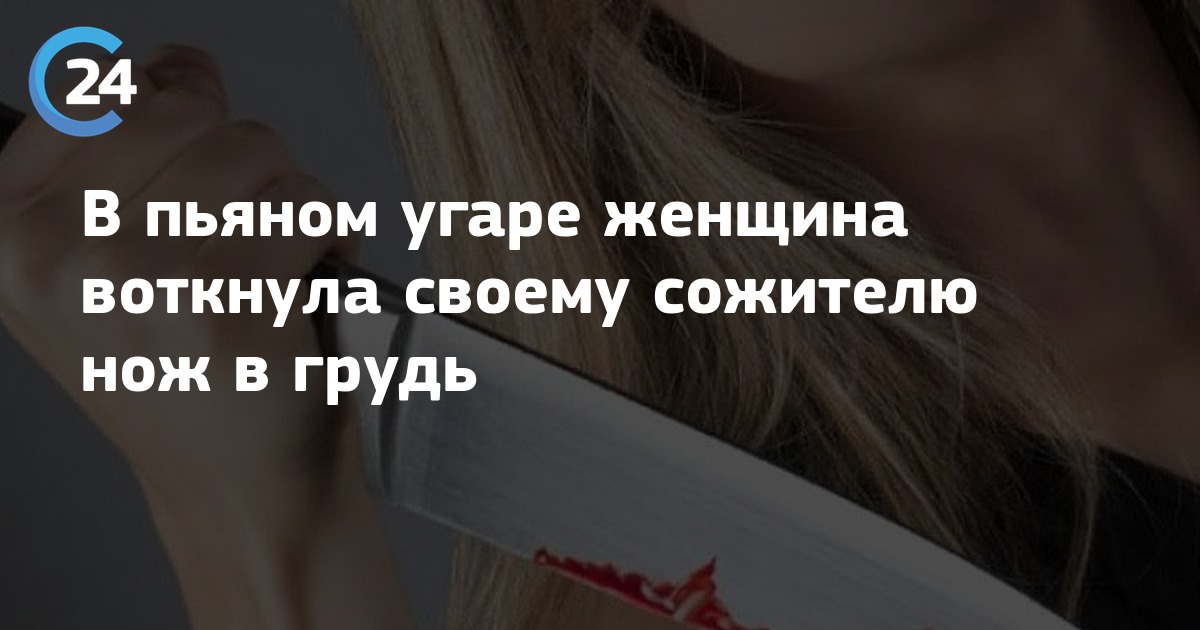 24

В пьяном угаре женщина воткнула своему сожителю нож в грудь